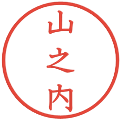 山之内